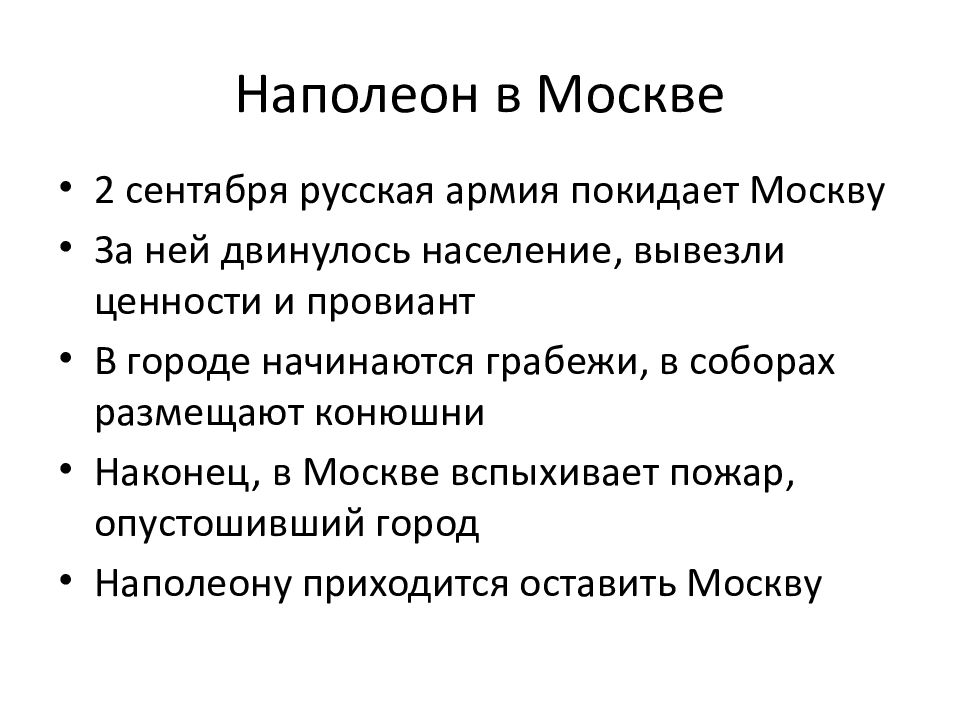 Наполеон в Москве

• 2 сентября русская армия покидает Москву
• За ней двинулось население, вывезли ценности и провиант
• В городе начинаются грабежи, в соборах размещают конюшни
• Наконец, в Москве вспыхивает пожар, опустошивший город
• Наполеону приходится оставить Москву